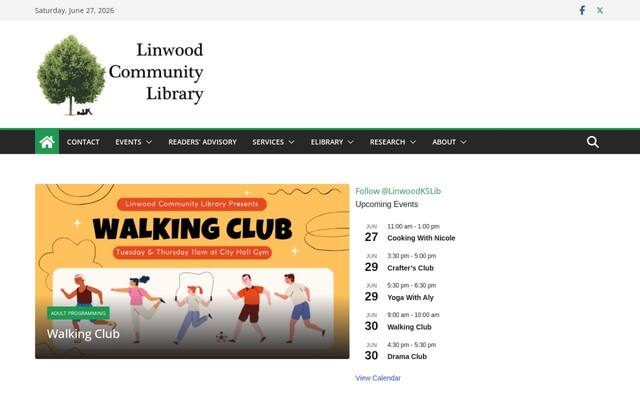 Saturday, June 27, 2026

Linwood Community Library

CONTACT EVENTS READERS' ADVISORY SERVICES ELIBRARY RESEARCH ABOUT

Linwood Community Library Presents
WALKING CLUB
Tuesday & Thursday 11am at City Hall Gym

ADULT PROGRAMMING
Walking Club

Follow @LinwoodKSLib
Upcoming Events

JUN
27
11:00 am - 1:00 pm
Cooking With Nicole

JUN
29
3:30 pm - 5:00 pm
Crafter's Club

JUN
29
5:30 pm - 6:30 pm
Yoga With Aly

JUN
30
9:00 am - 10:00 am
Walking Club

JUN
30
4:30 pm - 5:30 pm
Drama Club

View Calendar